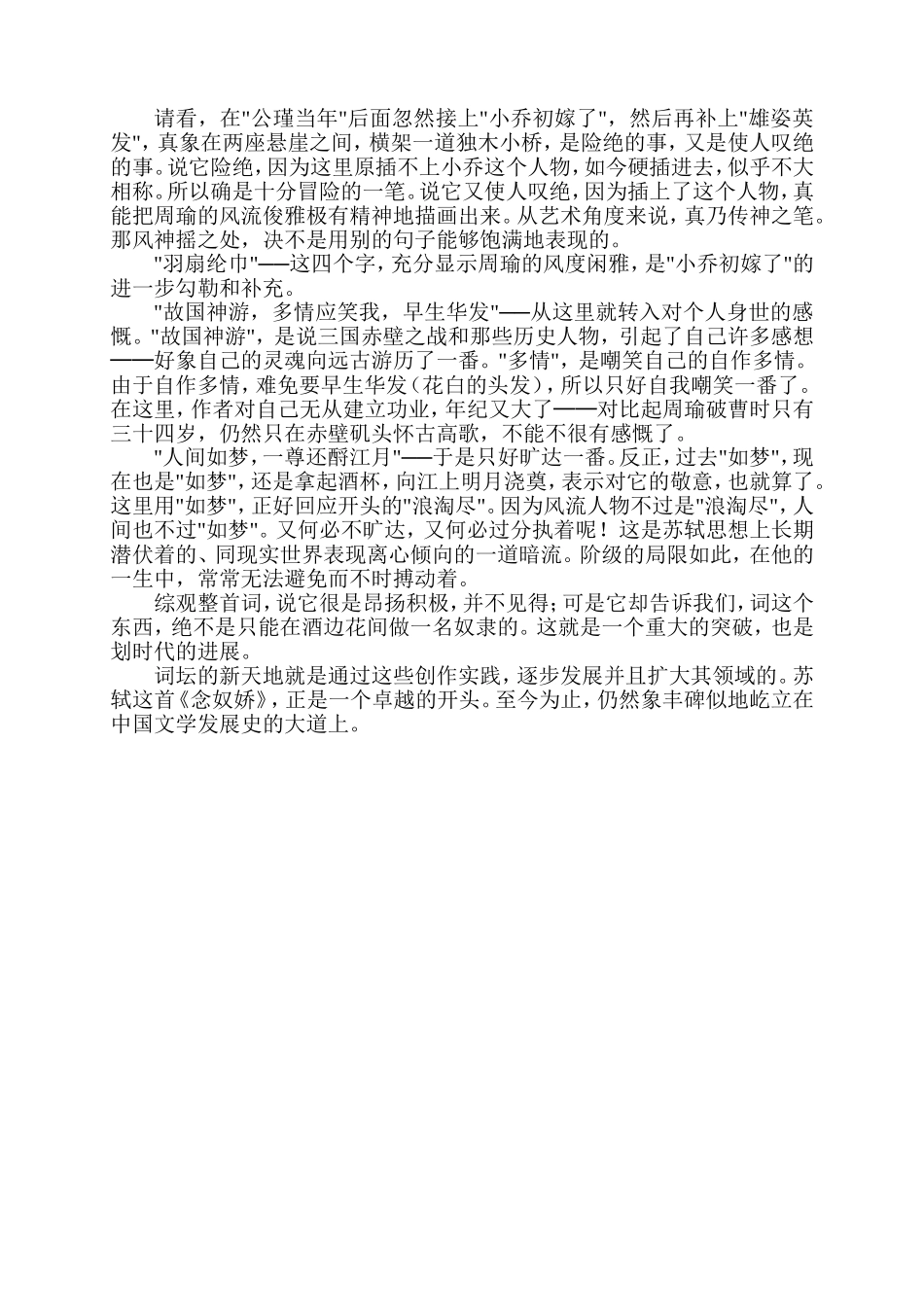 请看，在"公瑾当年"后面忽然接上"小乔初嫁了"，然后再补上"雄姿英发"，真象在两座悬崖之间，横架一道独木小桥，是险绝的事，又是使人叹绝的事。说它险绝，因为这里原插不上小乔这个人物，如今硬插进去，似乎不大相称。所以确是十分冒险的一笔。说它又使人叹绝，因为插上了这个人物，真能把周瑜的风流俊雅极有精神地描画出来。从艺术角度来说，真乃传神之笔。那风神摇之处，决不是用别的句子能够饱满地表现的。

"羽扇纶巾"——这四个字，充分显示周瑜的风度闲雅，是"小乔初嫁了"的进一步勾勒和补充。

"故国神游，多情应笑我，早生华发"——从这里就转入对个人身世的感慨。"故国神游"，是说三国赤壁之战和那些历史人物，引起了自己许多感想——好象自己的灵魂向远古游历了一番。"多情"，是嘲笑自己的自作多情。由于自作多情，难免要早生华发（花白的头发），所以只好自我嘲笑一番了。在这里，作者对自己无从建立功业，年纪又大了——对比起周瑜破曹时只有三十四岁，仍然只在赤壁矶头怀古高歌，不能不很有感慨了。

"人间如梦，一尊还酹江月"——于是只好旷达一番。反正，过去"如梦"，现在也是"如梦"，还是拿起酒杯，向江上明月浇奠，表示对它的敬意，也就算了。这里用"如梦"，正好回应开头的"浪淘尽"。因为风流人物不过是"浪淘尽"，人间也不过"如梦"。又何必不旷达，又何必过分执着呢！这是苏轼思想上长期潜伏着的、同现实世界表现离心倾向的一道暗流。阶级的局限如此，在他的一生中，常常无法避免而不时搏动着。

综观整首词，说它很是昂扬积极，并不见得；可是它却告诉我们，词这个东西，绝不是只能在酒边花间做一名奴隶的。这就是一个重大的突破，也是划时代的进展。

词坛的新天地就是通过这些创作实践，逐步发展并且扩大其领域的。苏轼这首《念奴娇》，正是一个卓越的开头。至今为止，仍然象丰碑似地屹立在中国文学发展史的大道上。